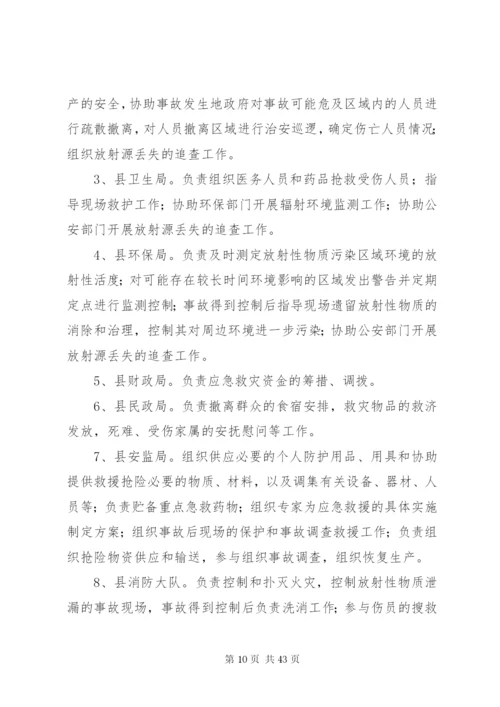 产的安全，协助事故发生地政府对事故可能危及区域内的人员进行疏散撤离，对人员撤离区域进行治安巡逻，确定伤亡人员情况；组织放射源丢失的追查工作。

3、县卫生局。负责组织医务人员和药品抢救受伤人员；指导现场救护工作；协助环保部门开展辐射环境监测工作；协助公安部门开展放射源丢失的追查工作。

4、县环保局。负责及时测定放射性物质污染区域环境的放射性活度；对可能存在较长时间环境影响的区域发出警告并定期定点进行监测控制；事故得到控制后指导现场遗留放射性物质的消除和治理，控制其对周边环境进一步污染；协助公安部门开展放射源丢失的追查工作。

5、县财政局。负责应急救灾资金的筹措、调拨。

6、县民政局。负责撤离群众的食宿安排，救灾物品的救济发放，死难、受伤家属的安抚慰问等工作。

7、县安监局。组织供应必要的个人防护用品、用具和协助提供救援抢险必要的物质、材料，以及调集有关设备、器材、人员等；负责贮备重点急救药物；组织专家为应急救援的具体实施制定方案；组织事故后现场的保护和事故调查救援工作；负责组织抢险物资供应和输送，参与组织事故调查，组织恢复生产。

8、县消防大队。负责控制和扑灭火灾，控制放射性物质泄漏的事故现场，事故得到控制后负责洗消工作；参与伤员的搜救

第 10 页 共 43 页